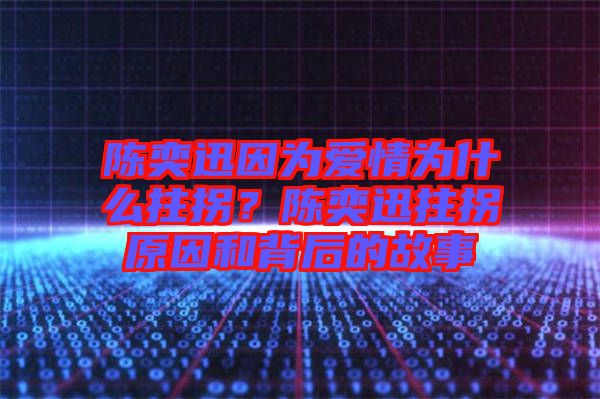 陈奕迅因为爱情为什么拄拐？陈奕迅拄拐原因和背后的故事